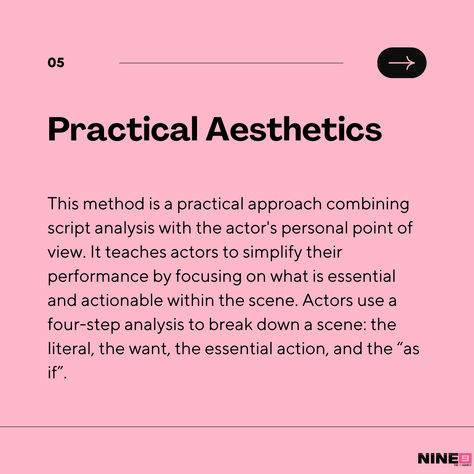 05

Practical Aesthetics

This method is a practical approach combining script analysis with the actor's personal point of view. It teaches actors to simplify their performance by focusing on what is essential and actionable within the scene. Actors use a four-step analysis to break down a scene: the literal, the want, the essential action, and the “as if”.

NINE